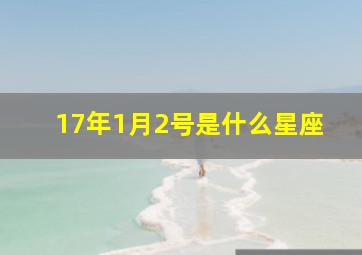 17年1月2号是什么星座